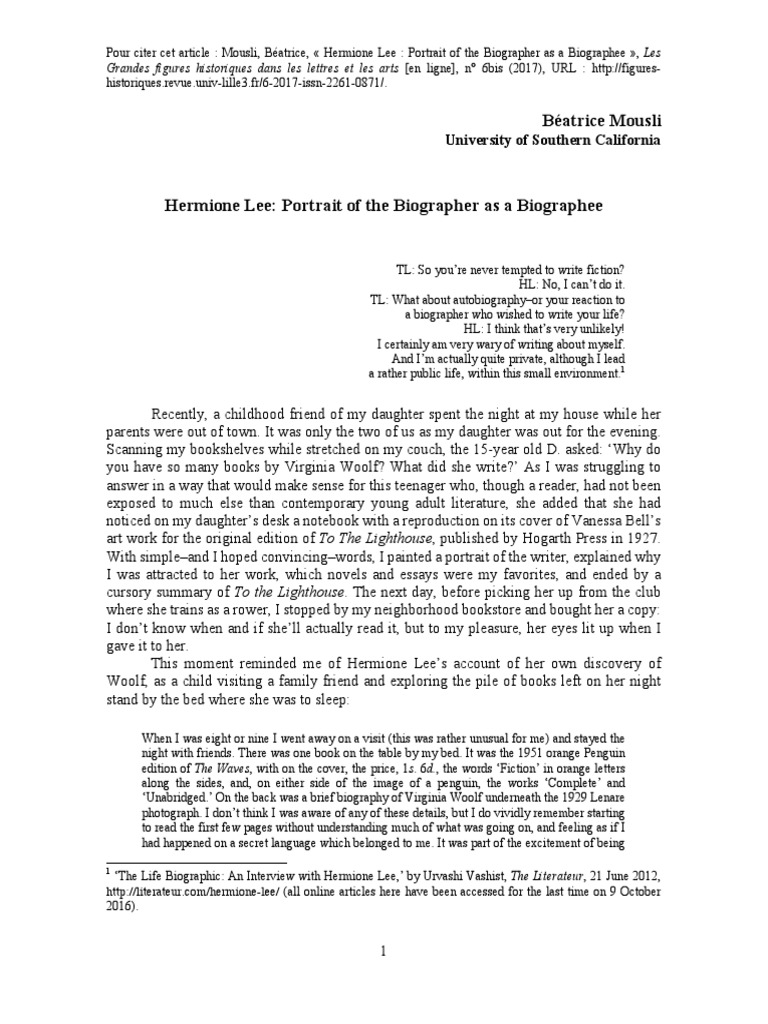 Pour citer cet article : Mousli, Béatrice, « Hermione Lee : Portrait of the Biographer as a Biographee », Les Grandes figures historiques dans les lettres et les arts [en ligne], n° 6bis (2017), URL : http://figures-historiques.revue.univ-lille3.fr/6-2017-issn-2261-0871/.

Béatrice Mousli
University of Southern California

Hermione Lee: Portrait of the Biographer as a Biographee

TL: So you're never tempted to write fiction?
HL: No, I can't do it.
TL: What about autobiography–or your reaction to a biographer who wished to write your life?
HL: I think that's very unlikely!
I certainly am very wary of writing about myself.
And I'm actually quite private, although I lead a rather public life, within this small environment.$^1$

Recently, a childhood friend of my daughter spent the night at my house while her parents were out of town. It was only the two of us as my daughter was out for the evening. Scanning my bookshelves while stretched on my couch, the 15-year old D. asked: 'Why do you have so many books by Virginia Woolf? What did she write?' As I was struggling to answer in a way that would make sense for this teenager who, though a reader, had not been exposed to much else than contemporary young adult literature, she added that she had noticed on my daughter's desk a notebook with a reproduction on its cover of Vanessa Bell's art work for the original edition of To The Lighthouse, published by Hogarth Press in 1927. With simple–and I hoped convincing–words, I painted a portrait of the writer, explained why I was attracted to her work, which novels and essays were my favorites, and ended by a cursory summary of To the Lighthouse. The next day, before picking her up from the club where she trains as a rower, I stopped by my neighborhood bookstore and bought her a copy: I don't know when and if she'll actually read it, but to my pleasure, her eyes lit up when I gave it to her.

This moment reminded me of Hermione Lee's account of her own discovery of Woolf, as a child visiting a family friend and exploring the pile of books left on her night stand by the bed where she was to sleep:

When I was eight or nine I went away on a visit (this was rather unusual for me) and stayed the night with friends. There was one book on the table by my bed. It was the 1951 orange Penguin edition of The Waves, with on the cover, the price, 1s. 6d., the words 'Fiction' in orange letters along the sides, and, on either side of the image of a penguin, the works 'Complete' and 'Unabridged.' On the back was a brief biography of Virginia Woolf underneath the 1929 Lenare photograph. I don't think I was aware of any of these details, but I do vividly remember starting to read the first few pages without understanding much of what was going on, and feeling as if I had happened on a secret language which belonged to me. It was part of the excitement of being

$^1$ 'The Life Biographic: An Interview with Hermione Lee,' by Urvashi Vashist, The Literateur, 21 June 2012, http://literateur.com/hermione-lee/ (all online articles here have been accessed for the last time on 9 October 2016).

1